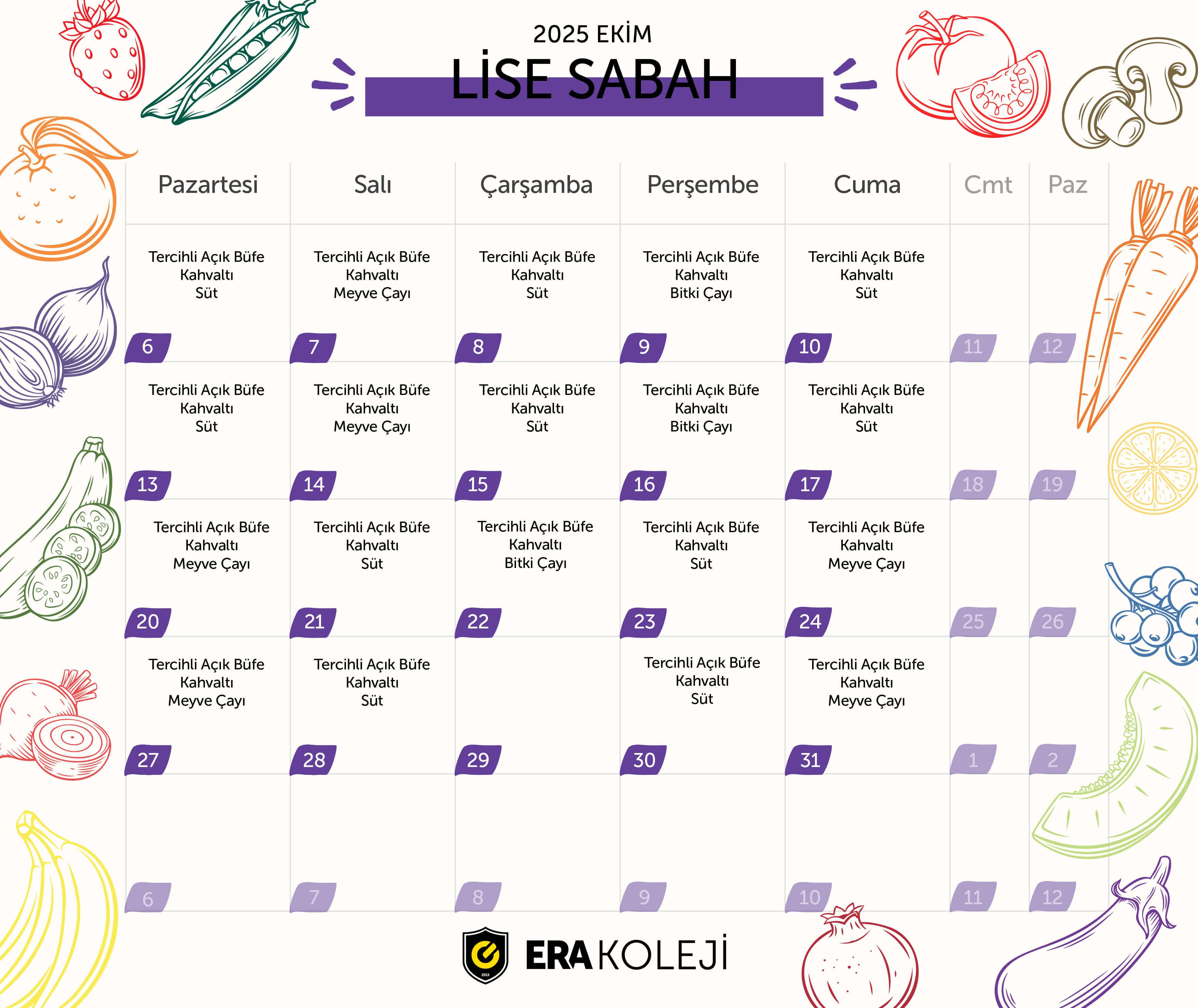 2025 EKİM

LİSE SABAH

| Pazartesi | Salı | Çarşamba | Perşembe | Cuma | Cmt | Paz |
|---|---|---|---|---|---|---|
| Tercihli Açık Büfe Kahvaltı Süt 6 | Tercihli Açık Büfe Kahvaltı Meyve Çayı 7 | Tercihli Açık Büfe Kahvaltı Süt 8 | Tercihli Açık Büfe Kahvaltı Bitki Çayı 9 | Tercihli Açık Büfe Kahvaltı Süt 10 | 11 | 12 |
| Tercihli Açık Büfe Kahvaltı Süt 13 | Tercihli Açık Büfe Kahvaltı Meyve Çayı 14 | Tercihli Açık Büfe Kahvaltı Süt 15 | Tercihli Açık Büfe Kahvaltı Bitki Çayı 16 | Tercihli Açık Büfe Kahvaltı Süt 17 | 18 | 19 |
| Tercihli Açık Büfe Kahvaltı Meyve Çayı 20 | Tercihli Açık Büfe Kahvaltı Süt 21 | Tercihli Açık Büfe Kahvaltı Bitki Çayı 22 | Tercihli Açık Büfe Kahvaltı Süt 23 | Tercihli Açık Büfe Kahvaltı Meyve Çayı 24 | 25 | 26 |
| Tercihli Açık Büfe Kahvaltı Meyve Çayı 27 | Tercihli Açık Büfe Kahvaltı Süt 28 | 29 | Tercihli Açık Büfe Kahvaltı Süt 30 | Tercihli Açık Büfe Kahvaltı Meyve Çayı 31 | 1 | 2 |
| 6 | 7 | 8 | 9 | 10 | 11 | 12 |

2013

ERA KOLEJİ